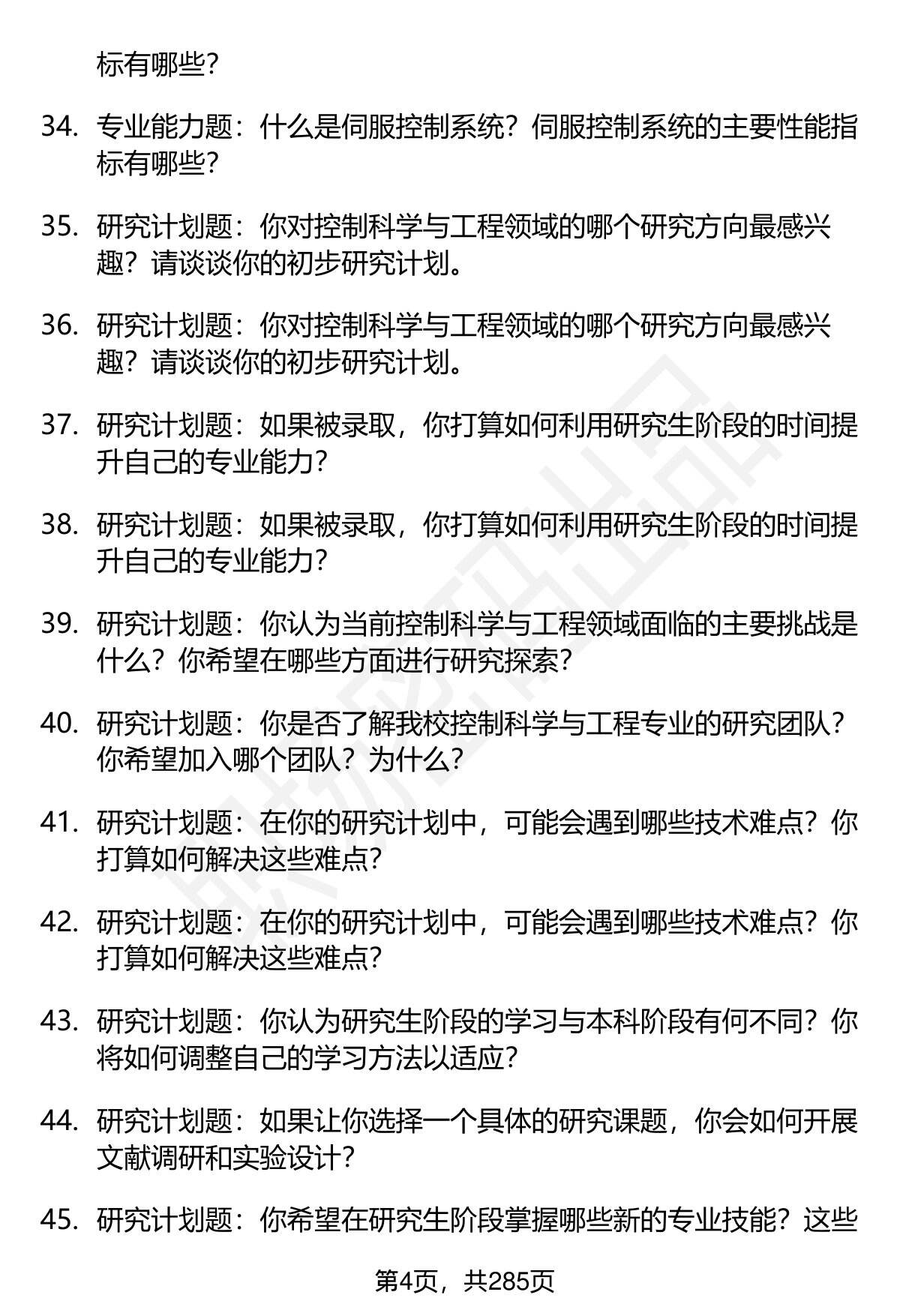 标有哪些?

34. 专业能力题：什么是伺服控制系统？伺服控制系统的主要性能指标有哪些?

35. 研究计划题：你对控制科学与工程领域的哪个研究方向最感兴趣？请谈谈你的初步研究计划。

36. 研究计划题：你对控制科学与工程领域的哪个研究方向最感兴趣？请谈谈你的初步研究计划。

37. 研究计划题：如果被录取，你打算如何利用研究生阶段的时间提升自己的专业能力?

38. 研究计划题：如果被录取，你打算如何利用研究生阶段的时间提升自己的专业能力?

39. 研究计划题：你认为当前控制科学与工程领域面临的主要挑战是什么？你希望在哪些方面进行研究探索?

40. 研究计划题：你是否了解我校控制科学与工程专业的研究团队？你希望加入哪个团队？为什么?

41. 研究计划题：在你的研究计划中，可能会遇到哪些技术难点？你打算如何解决这些难点?

42. 研究计划题：在你的研究计划中，可能会遇到哪些技术难点？你打算如何解决这些难点?

43. 研究计划题：你认为研究生阶段的学习与本科阶段有何不同？你将如何调整自己的学习方法以适应?

44. 研究计划题：如果让你选择一个具体的研究课题，你会如何开展文献调研和实验设计?

45. 研究计划题：你希望在研究生阶段掌握哪些新的专业技能？这些

第4页，共285页